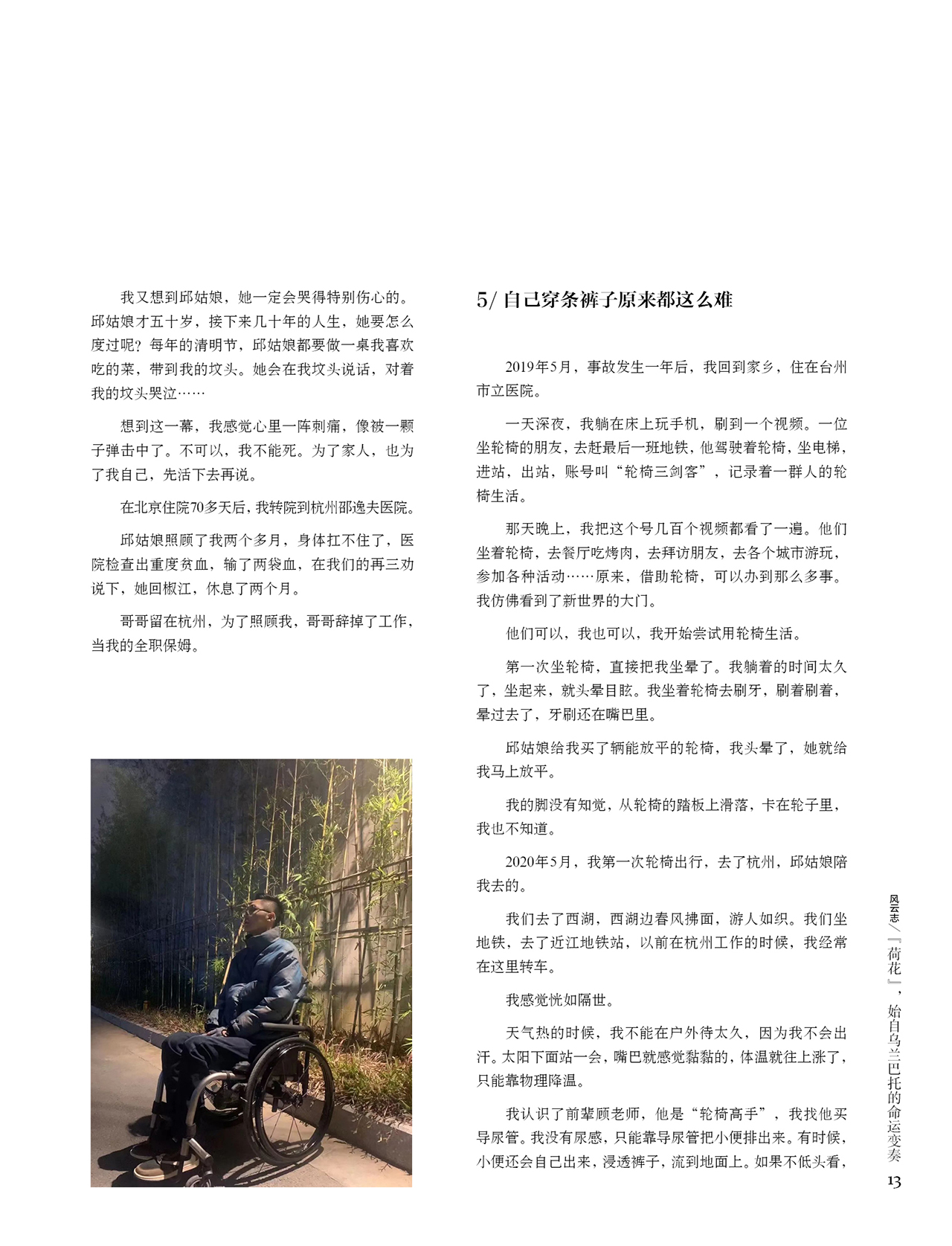 我又想到邱姑娘，她一定会哭得特别伤心的。邱姑娘才五十岁，接下来几十年的人生，她要怎么度过呢？每年的清明节，邱姑娘都要做一桌我喜欢吃的菜，带到我的坟头。她会在我坟头说话，对着我的坟头哭泣……

想到这一幕，我感觉心里一阵刺痛，像被一颗子弹击中了。不可以，我不能死。为了家人，也为了我自己，先活下去再说。

在北京住院70多天后，我转院到杭州邵逸夫医院。

邱姑娘照顾了我两个多月，身体扛不住了，医院检查出重度贫血，输了两袋血，在我们的再三劝说下，她回椒江，休息了两个月。

哥哥留在杭州，为了照顾我，哥哥辞掉了工作，当我的全职保姆。

5/ 自己穿条裤子原来都这么难

2019年5月，事故发生一年后，我回到家乡，住在台州市立医院。

一天深夜，我躺在床上玩手机，刷到一个视频。一位坐轮椅的朋友，去赶最后一班地铁，他驾驶着轮椅，坐电梯，进站，出站，账号叫“轮椅三剑客”，记录着一群人的轮椅生活。

那天晚上，我把这个号几百个视频都看了一遍。他们坐着轮椅，去餐厅吃烤肉，去拜访朋友，去各个城市游玩，参加各种活动……原来，借助轮椅，可以办到那么多事。我仿佛看到了新世界的大门。

他们可以，我也可以，我开始尝试用轮椅生活。

第一次坐轮椅，直接把我坐晕了。我躺着的时间太久了，坐起来，就头晕目眩。我坐着轮椅去刷牙，刷着刷着，晕过去了，牙刷还在嘴巴里。

邱姑娘给我买了辆能放平的轮椅，我头晕了，她就给我马上放平。

我的脚没有知觉，从轮椅的踏板上滑落，卡在轮子里，我也不知道。

2020年5月，我第一次轮椅出行，去了杭州，邱姑娘陪我去的。

我们去了西湖，西湖边春风拂面，游人如织。我们坐地铁，去了近江地铁站，以前在杭州工作的时候，我经常在这里转车。

我感觉恍如隔世。

天气热的时候，我不能在户外待太久，因为我不会出汗。太阳下面站一会，嘴巴就感觉黏黏的，体温就往上涨了，只能靠物理降温。

我认识了前辈顾老师，他是“轮椅高手”，我找他买导尿管。我没有尿感，只能靠导尿管把小便排出来。有时候，小便还会自己出来，浸透裤子，流到地面上。如果不低头看，

风云志／『荷花』，始自乌兰巴托的命运变奏

13